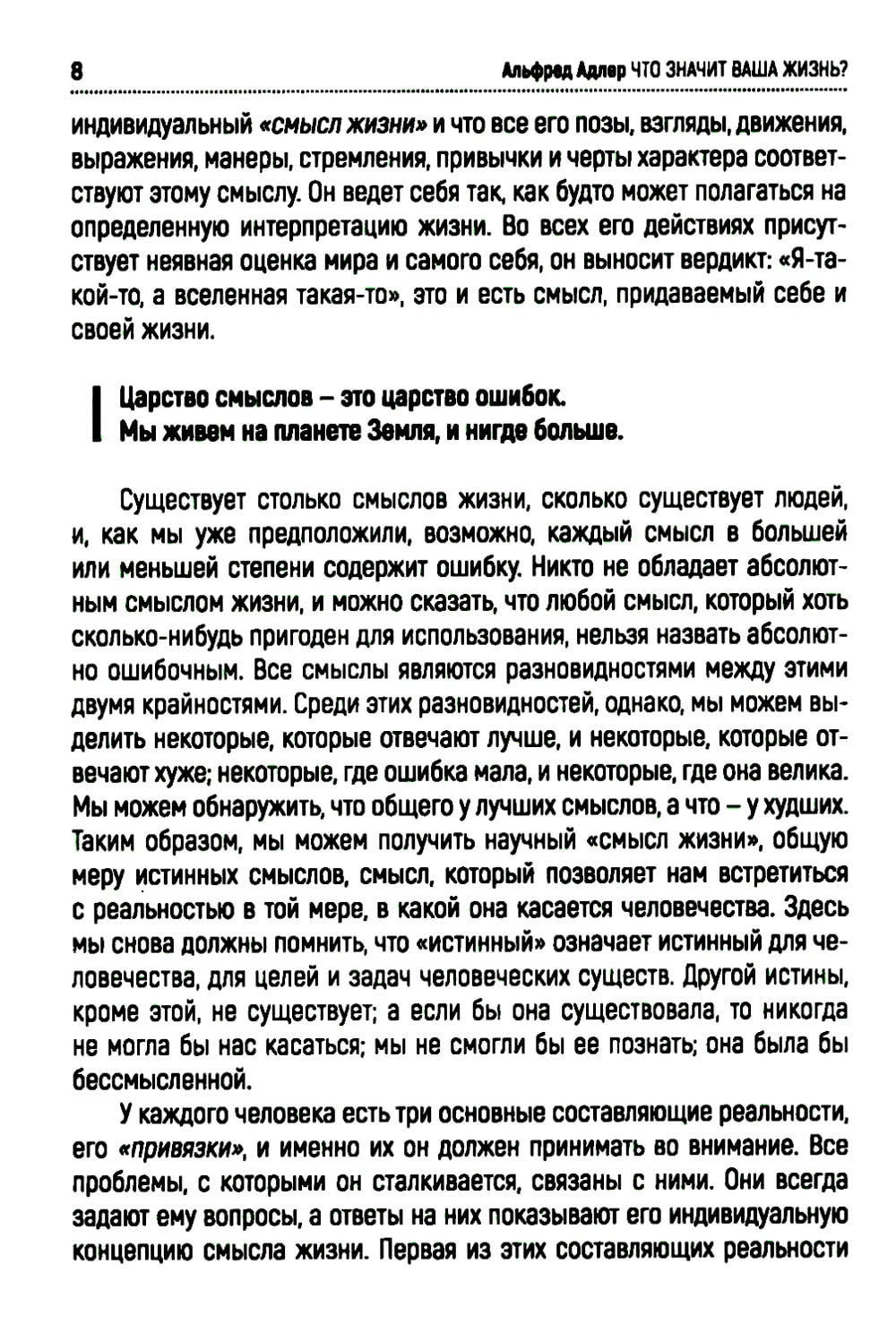 8 Альфред Адлер ЧТО ЗНАЧИТ ВАША ЖИЗНЬ?

индивидуальный «смысл жизни» и что все его позы, взгляды, движения, выражения, манеры, стремления, привычки и черты характера соответствуют этому смыслу. Он ведет себя так, как будто может полагаться на определенную интерпретацию жизни. Во всех его действиях присутствует неявная оценка мира и самого себя, он выносит вердикт: «Я-такой-то, а вселенная такая-то», это и есть смысл, придаваемый себе и своей жизни.

Царство смыслов – это царство ошибок.
Мы живем на планете Земля, и нигде больше.

Существует столько смыслов жизни, сколько существует людей, и, как мы уже предположили, возможно, каждый смысл в большей или меньшей степени содержит ошибку. Никто не обладает абсолютным смыслом жизни, и можно сказать, что любой смысл, который хоть сколько-нибудь пригоден для использования, нельзя назвать абсолютно ошибочным. Все смыслы являются разновидностями между этими двумя крайностями. Среди этих разновидностей, однако, мы можем выделить некоторые, которые отвечают лучше, и некоторые, которые отвечают хуже; некоторые, где ошибка мала, и некоторые, где она велика. Мы можем обнаружить, что общего у лучших смыслов, а что – у худших. Таким образом, мы можем получить научный «смысл жизни», общую меру истинных смыслов, смысл, который позволяет нам встретиться с реальностью в той мере, в какой она касается человечества. Здесь мы снова должны помнить, что «истинный» означает истинный для человечества, для целей и задач человеческих существ. Другой истины, кроме этой, не существует; а если бы она существовала, то никогда не могла бы нас касаться; мы не смогли бы ее познать; она была бы бессмысленной.

У каждого человека есть три основные составляющие реальности, его «привязки», и именно их он должен принимать во внимание. Все проблемы, с которыми он сталкивается, связаны с ними. Они всегда задают ему вопросы, а ответы на них показывают его индивидуальную концепцию смысла жизни. Первая из этих составляющих реальности